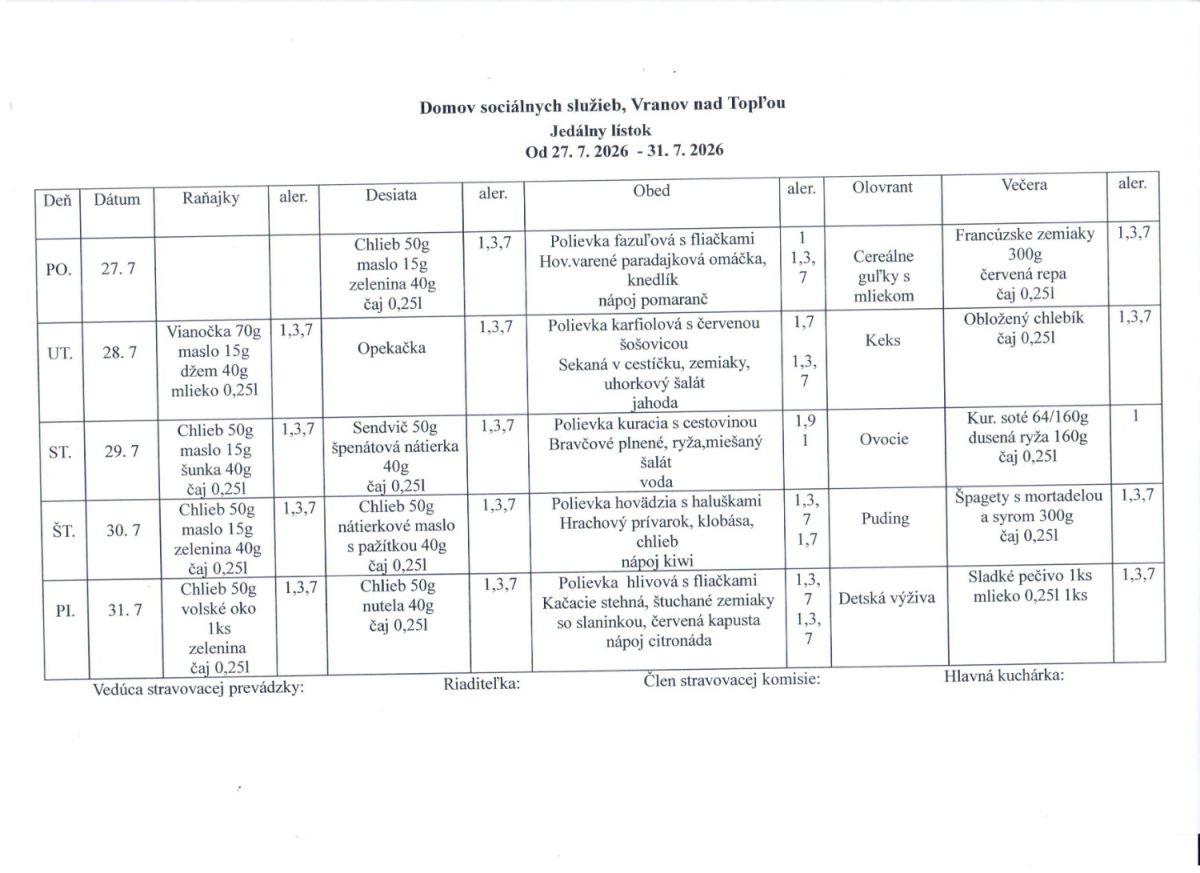 Domov sociálnych služieb, Vranov nad Topľou
Jedálny lístok
Od 27. 7. 2026 - 31. 7. 2026

| Deň | Dátum | Raňajky | aler. | Desiata | aler. | Obed | aler. | Olovrant | Večera | aler. |
|---|---|---|---|---|---|---|---|---|---|---|
| PO. | 27. 7 | | | Chlieb 50g maslo 15g zelenina 40g čaj 0,25l | 1,3,7 | Polievka fazuľová s fliačkami Hov.varené paradajková omáčka, knedlík nápoj pomaranč | 1 1,3, 7 | Cereálne guľky s mliekom | Francúzske zemiaky 300g červená repa čaj 0,25l | 1,3,7 |
| UT. | 28. 7 | Vianočka 70g maslo 15g džem 40g mlieko 0,25l | 1,3,7 | Opekačka | 1,3,7 | Polievka karfiolová s červenou šošovicou Sekaná v cestíčku, zemiaky, uhorkový šalát jahoda | 1,7 1,3, 7 | Keks | Obložený chlebík čaj 0,25l | 1,3,7 |
| ST. | 29. 7 | Chlieb 50g maslo 15g šunka 40g čaj 0,25l | 1,3,7 | Sendvič 50g špenátová nátierka 40g čaj 0,25l | 1,3,7 | Polievka kuracia s cestovinou Bravčové plnené, ryža,miešaný šalát voda | 1,9 1 | Ovocie | Kur. soté 64/160g dusená ryža 160g čaj 0,25l | 1 |
| ŠT. | 30. 7 | Chlieb 50g maslo 15g zelenina 40g čaj 0,25l | 1,3,7 | Chlieb 50g nátierkové maslo s pažítkou 40g čaj 0,25l | 1,3,7 | Polievka hovädzia s haluškami Hrachový prívarok, klobása, chlieb nápoj kiwi | 1,3, 7 1,7 | Puding | Špagety s mortadelou a syrom 300g čaj 0,25l | 1,3,7 |
| PI. | 31. 7 | Chlieb 50g volské oko 1ks zelenina čaj 0,25l | 1,3,7 | Chlieb 50g nutela 40g čaj 0,25l | 1,3,7 | Polievka hlivová s fliačkami Kačacie stehná, štuchané zemiaky so slaninkou, červená kapusta nápoj citronáda | 1,3, 7 1,3, 7 | Detská výživa | Sladké pečivo 1ks mlieko 0,25l 1ks | 1,3,7 |

Vedúca stravovacej prevádzky: Riaditeľka: Člen stravovacej komisie: Hlavná kuchárka: